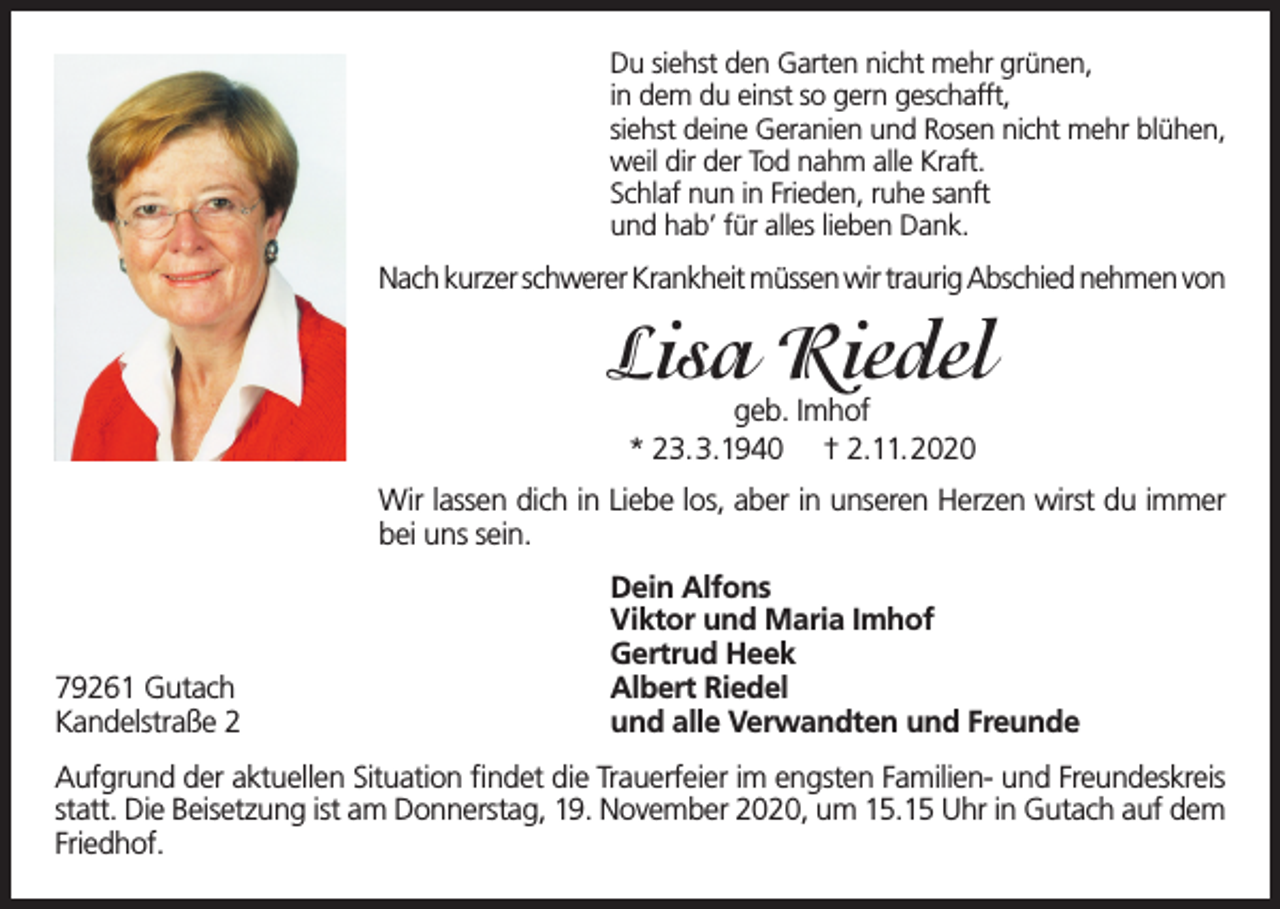 Du siehst den Garten nicht mehr grünen,
in dem du einst so gern geschafft,
siehst deine Geranien und Rosen nicht mehr blühen,
weil dir der Tod nahm alle Kraft.
Schlaf nun in Frieden, ruhe sanft
und hab' für alles lieben Dank.

Nach kurzer schwerer Krankheit müssen wir traurig Abschied nehmen von

Lisa Riedel
geb. Imhof
* 23.3.1940 † 2.11.2020

Wir lassen dich in Liebe los, aber in unseren Herzen wirst du immer bei uns sein.

Dein Alfons
Viktor und Maria Imhof
Gertrud Heek
Albert Riedel
und alle Verwandten und Freunde

79261 Gutach
Kandelstraße 2

Aufgrund der aktuellen Situation findet die Trauerfeier im engsten Familien- und Freundeskreis statt. Die Beisetzung ist am Donnerstag, 19. November 2020, um 15.15 Uhr in Gutach auf dem Friedhof.